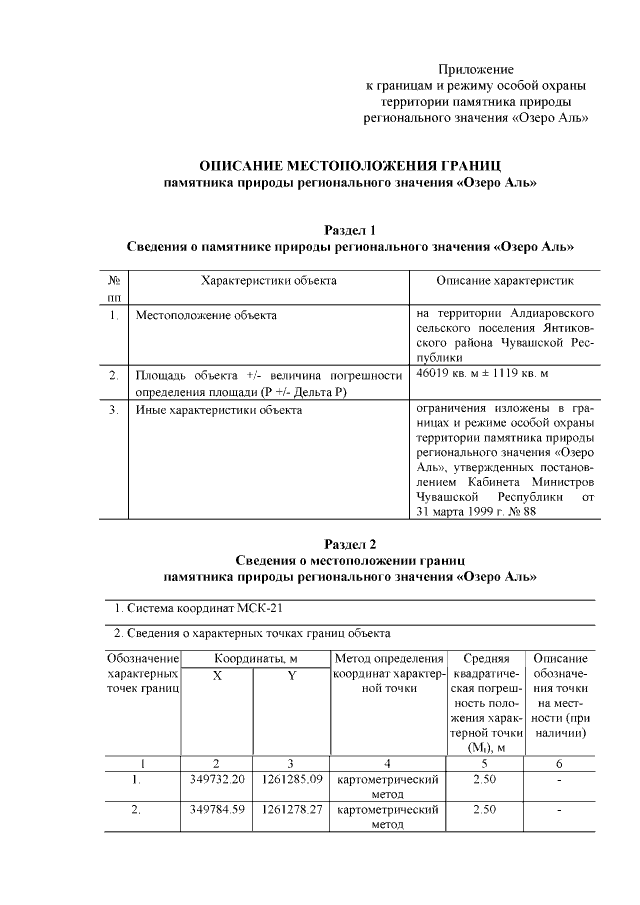 Приложение
к границам и режиму особой охраны
территории памятника природы
регионального значения «Озеро Аль»

ОПИСАНИЕ МЕСТОПОЛОЖЕНИЯ ГРАНИЦ
памятника природы регионального значения «Озеро Аль»

Раздел 1
Сведения о памятнике природы регионального значения «Озеро Аль»

| № пп | Характеристики объекта | Описание характеристик |
|---|---|---|
| 1. | Местоположение объекта | на территории Алдиаровского сельского поселения Янтиковского района Чувашской Республики |
| 2. | Площадь объекта +/- величина погрешности определения площади (Р +/- Дельта Р) | 46019 кв. м ± 1119 кв. м |
| 3. | Иные характеристики объекта | ограничения изложены в границах и режиме особой охраны территории памятника природы регионального значения «Озеро Аль», утвержденных постановлением Кабинета Министров Чувашской Республики от 31 марта 1999 г. № 88 |

Раздел 2
Сведения о местоположении границ
памятника природы регионального значения «Озеро Аль»

1. Система координат МСК-21

2. Сведения о характерных точках границ объекта

| Обозначение характерных точек границ | Координаты, м X | Координаты, м Y | Метод определения координат характерной точки | Средняя квадратическая погрешность положения характерной точки ($M_t$), м | Описание обозначения точки на местности (при наличии) |
|---|---|---|---|---|---|
| 1 | 2 | 3 | 4 | 5 | 6 |
| 1. | 349732.20 | 1261285.09 | картометрический метод | 2.50 | - |
| 2. | 349784.59 | 1261278.27 | картометрический метод | 2.50 | - |